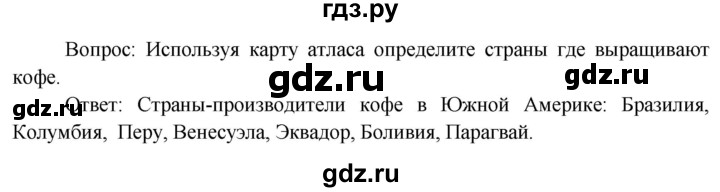 гдз.ру

Вопрос: Используя карту атласа определите страны где выращивают кофе.

gdz.ru gdz.ru

gdz.ru Ответ: Страны-производители кофе в Южной Америке: Бразилия, Колумбия, Перу, Венесуэла, Эквадор, Боливия, Парагвай.

gdz.ru